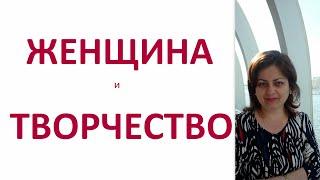 ЖЕНЩИНА

и

ТВОРЧЕСТВО